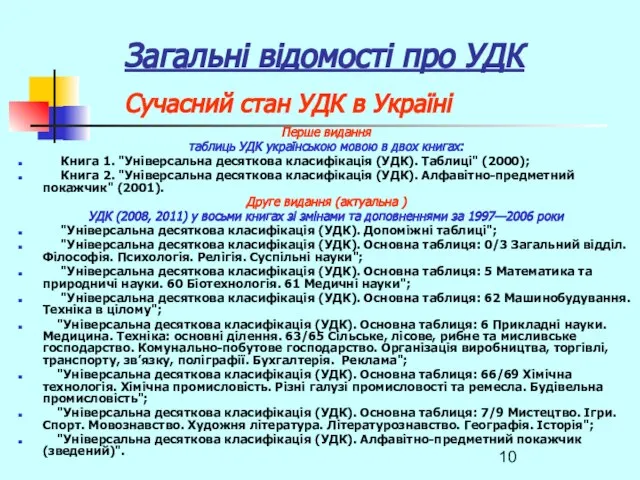 Загальні відомості про УДК

Сучасний стан УДК в Україні

Перше видання
таблиць УДК українською мовою в двох книгах:

Книга 1. "Універсальна десяткова класифікація (УДК). Таблиці" (2000);

Книга 2. "Універсальна десяткова класифікація (УДК). Алфавітно-предметний покажчик" (2001).

Друге видання (актуальна )
УДК (2008, 2011) у восьми книгах зі змінами та доповненнями за 1997—2006 роки

"Універсальна десяткова класифікація (УДК). Допоміжні таблиці";

"Універсальна десяткова класифікація (УДК). Основна таблиця: 0/3 Загальний відділ. Філософія. Психологія. Релігія. Суспільні науки";

"Універсальна десяткова класифікація (УДК). Основна таблиця: 5 Математика та природничі науки. 60 Біотехнологія. 61 Медичні науки";

"Універсальна десяткова класифікація (УДК). Основна таблиця: 62 Машинобудування. Техніка в цілому";

"Універсальна десяткова класифікація (УДК). Основна таблиця: 6 Прикладні науки. Медицина. Техніка: основні ділення. 63/65 Сільське, лісове, рибне та мисливське господарство. Комунально-побутове господарство. Організація виробництва, торгівлі, транспорту, зв'язку, поліграфії. Бухгалтерія. Реклама";

"Універсальна десяткова класифікація (УДК). Основна таблиця: 66/69 Хімічна технологія. Хімічна промисловість. Різні галузі промисловості та ремесла. Будівельна промисловість";

"Універсальна десяткова класифікація (УДК). Основна таблиця: 7/9 Мистецтво. Ігри. Спорт. Мовознавство. Художня література. Літературознавство. Географія. Історія";

"Універсальна десяткова класифікація (УДК). Алфавітно-предметний покажчик (зведений)".

10